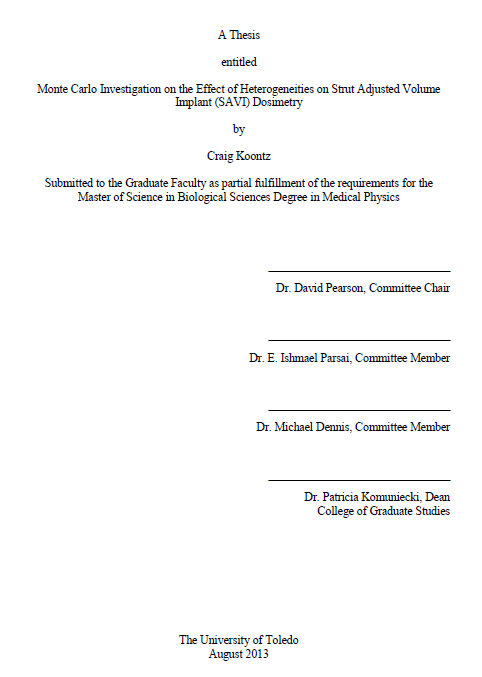 A Thesis

entitled

Monte Carlo Investigation on the Effect of Heterogeneities on Strut Adjusted Volume Implant (SAVI) Dosimetry

by

Craig Koontz

Submitted to the Graduate Faculty as partial fulfillment of the requirements for the Master of Science in Biological Sciences Degree in Medical Physics

Dr. David Pearson, Committee Chair

Dr. E. Ishmael Parsai, Committee Member

Dr. Michael Dennis, Committee Member

Dr. Patricia Komuniecki, Dean
College of Graduate Studies

The University of Toledo
August 2013